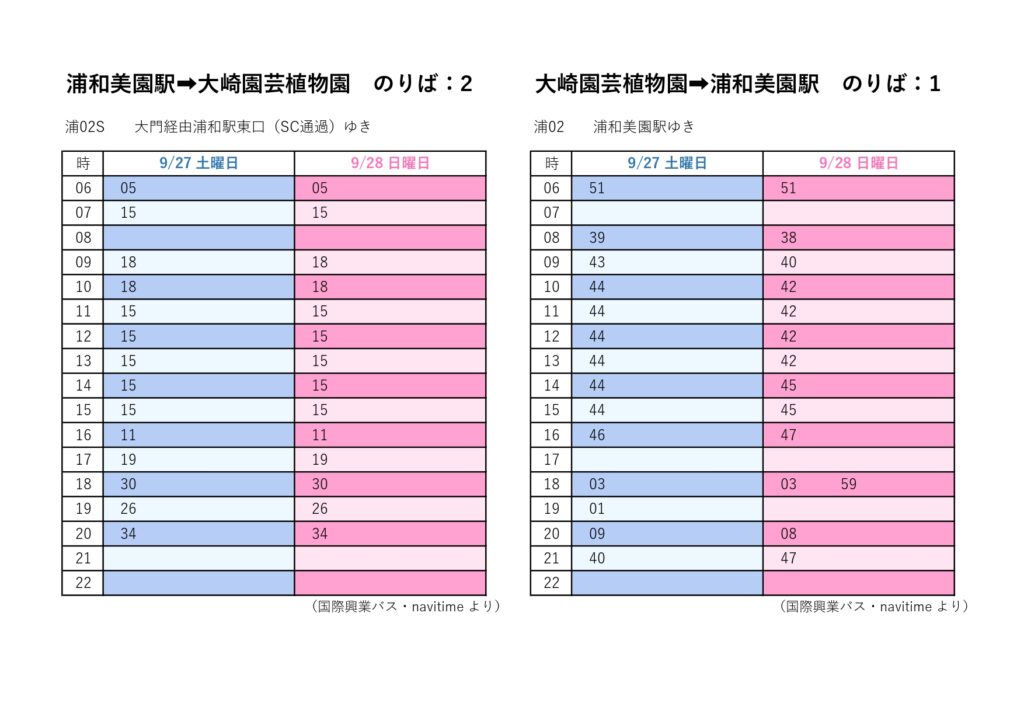 浦和美園駅➡大崎園芸植物園　のりば：2

浦02S　大門経由浦和駅東口（SC通過）ゆき

| 時 | 9/27 土曜日 | 9/28 日曜日 |
|---|---|---|
| 06 | 05 | 05 |
| 07 | 15 | 15 |
| 08 | | |
| 09 | 18 | 18 |
| 10 | 18 | 18 |
| 11 | 15 | 15 |
| 12 | 15 | 15 |
| 13 | 15 | 15 |
| 14 | 15 | 15 |
| 15 | 15 | 15 |
| 16 | 11 | 11 |
| 17 | 19 | 19 |
| 18 | 30 | 30 |
| 19 | 26 | 26 |
| 20 | 34 | 34 |
| 21 | | |
| 22 | | |

（国際興業バス・navitime より）

大崎園芸植物園➡浦和美園駅　のりば：1

浦02　浦和美園駅ゆき

| 時 | 9/27 土曜日 | 9/28 日曜日 |
|---|---|---|
| 06 | 51 | 51 |
| 07 | | |
| 08 | 39 | 38 |
| 09 | 43 | 40 |
| 10 | 44 | 42 |
| 11 | 44 | 42 |
| 12 | 44 | 42 |
| 13 | 44 | 42 |
| 14 | 44 | 45 |
| 15 | 44 | 45 |
| 16 | 46 | 47 |
| 17 | | |
| 18 | 03 | 03 59 |
| 19 | 01 | |
| 20 | 09 | 08 |
| 21 | 40 | 47 |
| 22 | | |

（国際興業バス・navitime より）